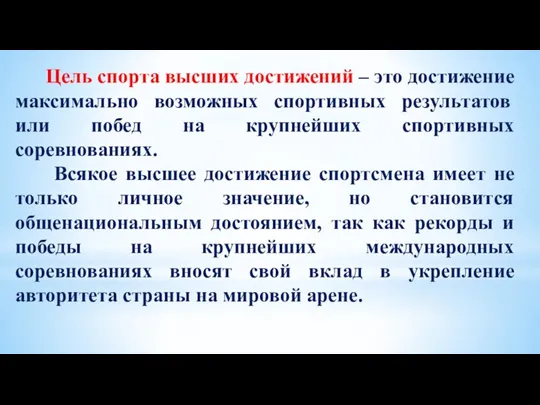 Цель спорта высших достижений – это достижение максимально возможных спортивных результатов или побед на крупнейших спортивных соревнованиях.

Всякое высшее достижение спортсмена имеет не только личное значение, но становится общенациональным достоянием, так как рекорды и победы на крупнейших международных соревнованиях вносят свой вклад в укрепление авторитета страны на мировой арене.